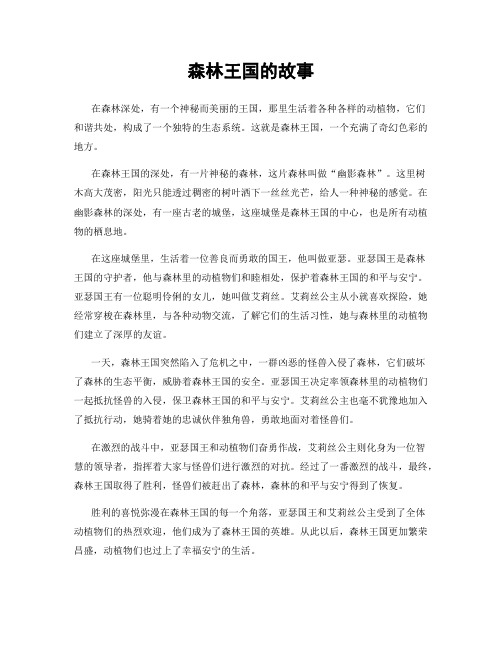 森林王国的故事

在森林深处，有一个神秘而美丽的王国，那里生活着各种各样的动植物，它们和谐共处，构成了一个独特的生态系统。这就是森林王国，一个充满了奇幻色彩的地方。

在森林王国的深处，有一片神秘的森林，这片森林叫做“幽影森林”。这里树木高大茂密，阳光只能透过稠密的树叶洒下一丝丝光芒，给人一种神秘的感觉。在幽影森林的深处，有一座古老的城堡，这座城堡是森林王国的中心，也是所有动植物的栖息地。

在这座城堡里，生活着一位善良而勇敢的国王，他叫做亚瑟。亚瑟国王是森林王国的守护者，他与森林里的动植物们和睦相处，保护着森林王国的和平与安宁。亚瑟国王有一位聪明伶俐的女儿，她叫做艾莉丝。艾莉丝公主从小就喜欢探险，她经常穿梭在森林里，与各种动物交流，了解它们的生活习性，她与森林里的动植物们建立了深厚的友谊。

一天，森林王国突然陷入了危机之中，一群凶恶的怪兽入侵了森林，它们破坏了森林的生态平衡，威胁着森林王国的安全。亚瑟国王决定率领森林里的动植物们一起抵抗怪兽的入侵，保卫森林王国的和平与安宁。艾莉丝公主也毫不犹豫地加入了抵抗行动，她骑着她的忠诚伙伴独角兽，勇敢地面对着怪兽们。

在激烈的战斗中，亚瑟国王和动植物们奋勇作战，艾莉丝公主则化身为一位智慧的领导者，指挥着大家与怪兽们进行激烈的对抗。经过了一番激烈的战斗，最终，森林王国取得了胜利，怪兽们被赶出了森林，森林的和平与安宁得到了恢复。

胜利的喜悦弥漫在森林王国的每一个角落，亚瑟国王和艾莉丝公主受到了全体动植物们的热烈欢迎，他们成为了森林王国的英雄。从此以后，森林王国更加繁荣昌盛，动植物们也过上了幸福安宁的生活。